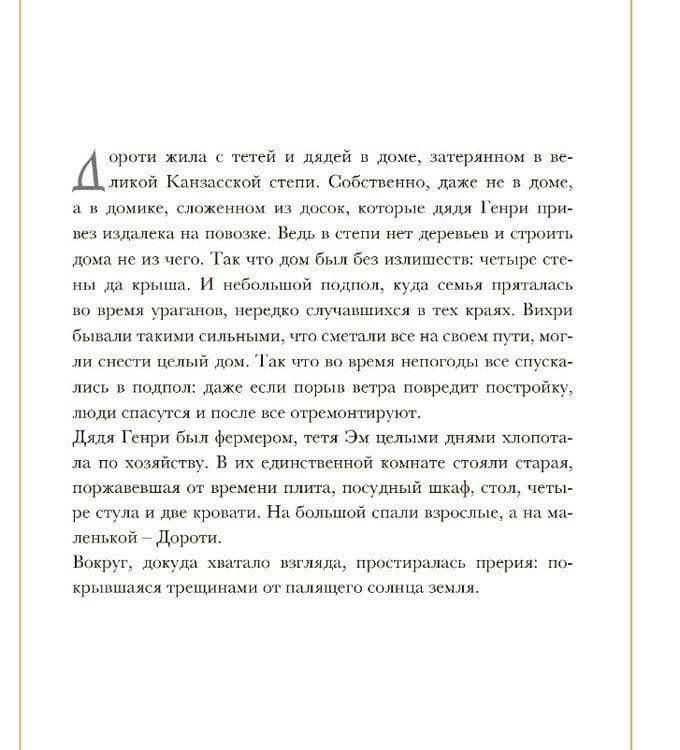 Дороти жила с тетей и дядей в доме, затерянном в великой Канзасской степи. Собственно, даже не в доме, а в домике, сложенном из досок, которые дядя Генри привез издалека на повозке. Ведь в степи нет деревьев и строить дома не из чего. Так что дом был без излишеств: четыре стены да крыша. И небольшой подпол, куда семья пряталась во время ураганов, нередко случавшихся в тех краях. Вихри бывали такими сильными, что сметали все на своем пути, могли снести целый дом. Так что во время непогоды все спускались в подпол: даже если порыв ветра повредит постройку, люди спасутся и после все отремонтируют.
Дядя Генри был фермером, тетя Эм целыми днями хлопотала по хозяйству. В их единственной комнате стояли старая, поржавевшая от времени плита, посудный шкаф, стол, четыре стула и две кровати. На большой спали взрослые, а на маленькой – Дороти.
Вокруг, докуда хватало взгляда, простиралась прерия: покрывшаяся трещинами от палящего солнца земля.